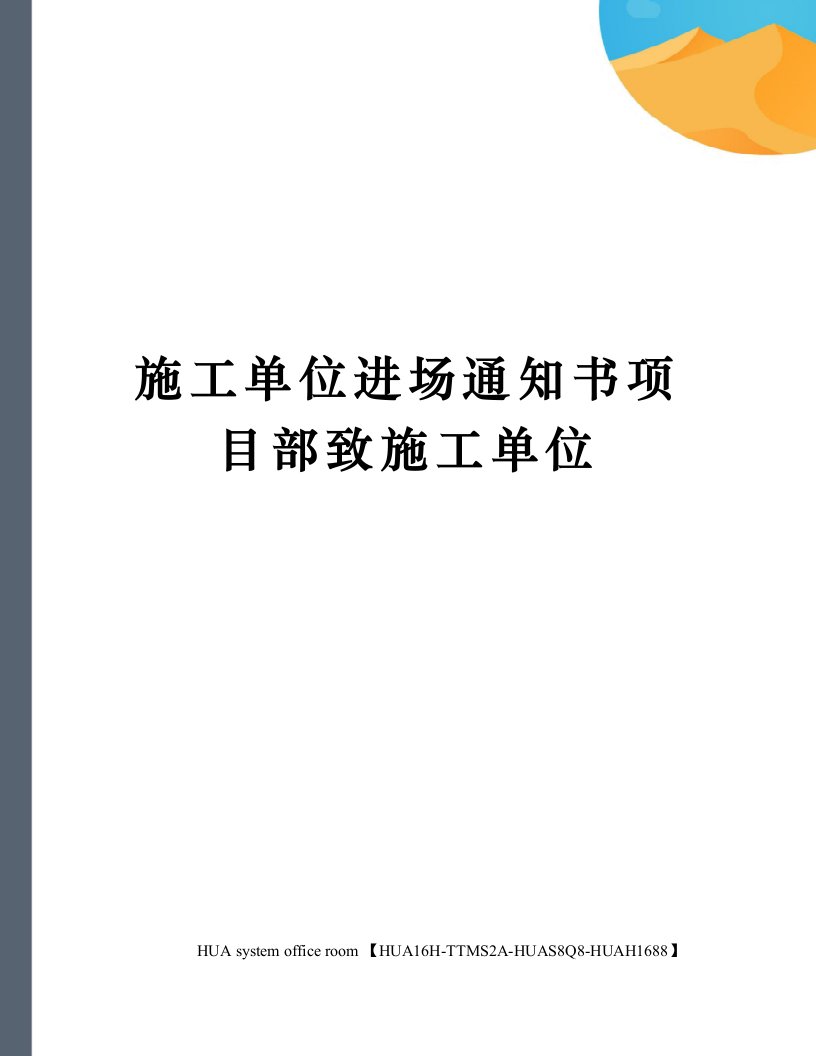 施工单位进场通知书项目部致施工单位

HUA system office room 【HUA16H-TTMS2A-HUAS8Q8-HUAH1688】